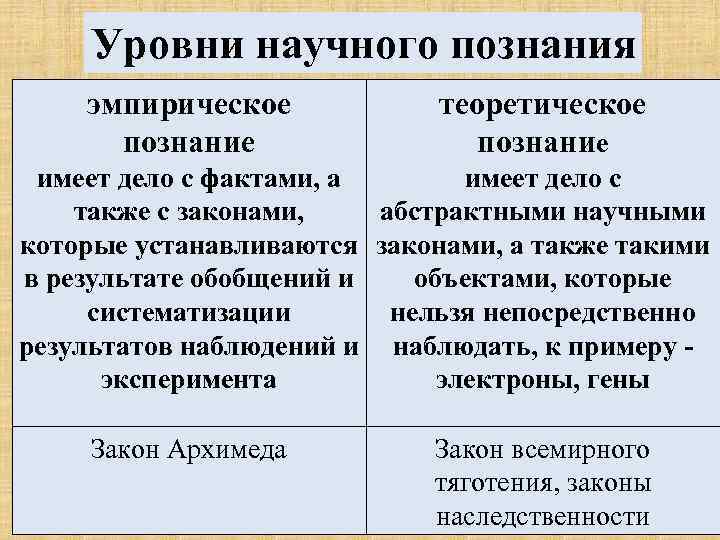 Уровни научного познания

| эмпирическое познание имеет дело с фактами, а также с законами, которые устанавливаются в результате обобщений и систематизации результатов наблюдений и эксперимента | теоретическое познание имеет дело с абстрактными научными законами, а также такими объектами, которые нельзя непосредственно наблюдать, к примеру - электроны, гены |
|---|---|
| Закон Архимеда | Закон всемирного тяготения, законы наследственности |